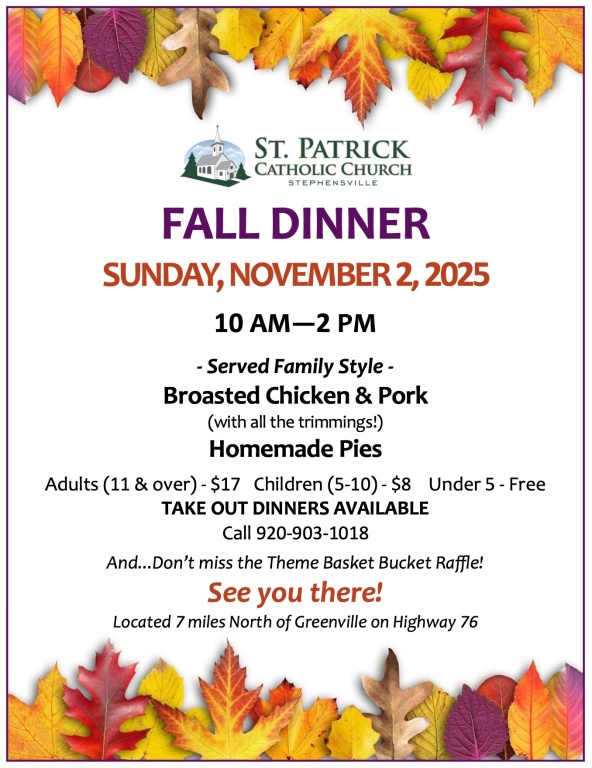 ST. PATRICK
CATHOLIC CHURCH
STEPHENSVILLE

FALL DINNER

SUNDAY, NOVEMBER 2, 2025

10 AM—2 PM

- Served Family Style -

Broasted Chicken & Pork

(with all the trimmings!)

Homemade Pies

Adults (11 & over) - $17 Children (5-10) - $8 Under 5 - Free

TAKE OUT DINNERS AVAILABLE

Call 920-903-1018

And...Don't miss the Theme Basket Bucket Raffle!

See you there!

Located 7 miles North of Greenville on Highway 76